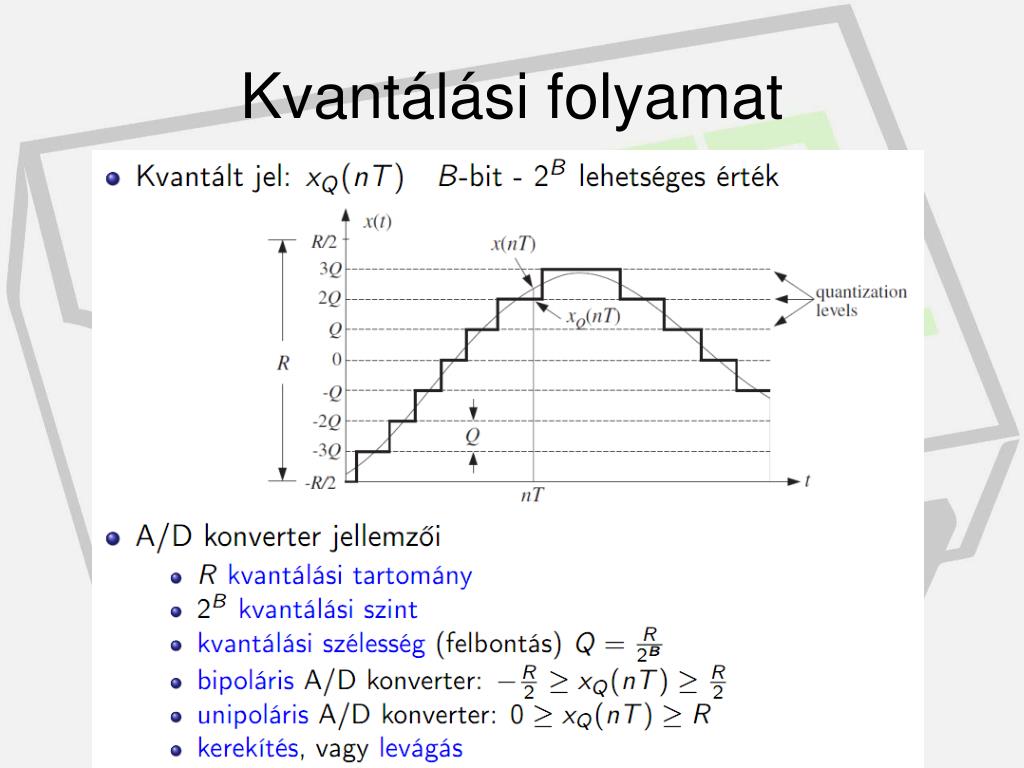 Kvantálási folyamat

- Kvantált jel: $x_Q(nT)$ $B$-bit - $2^B$ lehetséges érték

$x(t)$
$R/2$
$3Q$
$2Q$
$Q$
$0$
$-Q$
$-2Q$
$-3Q$
$-R/2$
$R$
$Q$
$x(nT)$
$x_Q(nT)$
quantization levels
$nT$
$t$

- A/D konverter jellemzői
  - $R$ kvantálási tartomány
  - $2^B$ kvantálási szint
  - kvantálási szélesség (felbontás) $Q = \frac{R}{2^B}$
  - bipoláris A/D konverter: $-\frac{R}{2} \geq x_Q(nT) \geq \frac{R}{2}$
  - unipoláris A/D konverter: $0 \geq x_Q(nT) \geq R$
  - kerekítés, vagy levágás